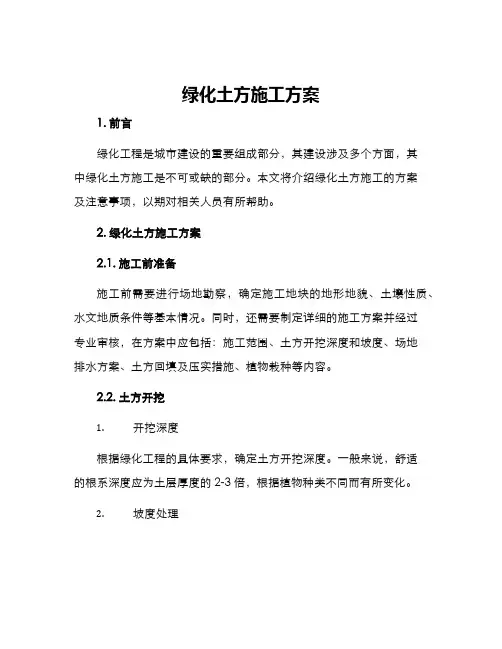 绿化土方施工方案

1. 前言

绿化工程是城市建设的重要组成部分，其建设涉及多个方面，其中绿化土方施工是不可或缺的部分。本文将介绍绿化土方施工的方案及注意事项，以期对相关人员有所帮助。

2. 绿化土方施工方案

2.1. 施工前准备

施工前需要进行场地勘察，确定施工地块的地形地貌、土壤性质、水文地质条件等基本情况。同时，还需要制定详细的施工方案并经过专业审核，在方案中应包括：施工范围、土方开挖深度和坡度、场地排水方案、土方回填及压实措施、植物栽种等内容。

2.2. 土方开挖

1. 开挖深度

根据绿化工程的具体要求，确定土方开挖深度。一般来说，舒适的根系深度应为土层厚度的 2-3 倍，根据植物种类不同而有所变化。

2. 坡度处理